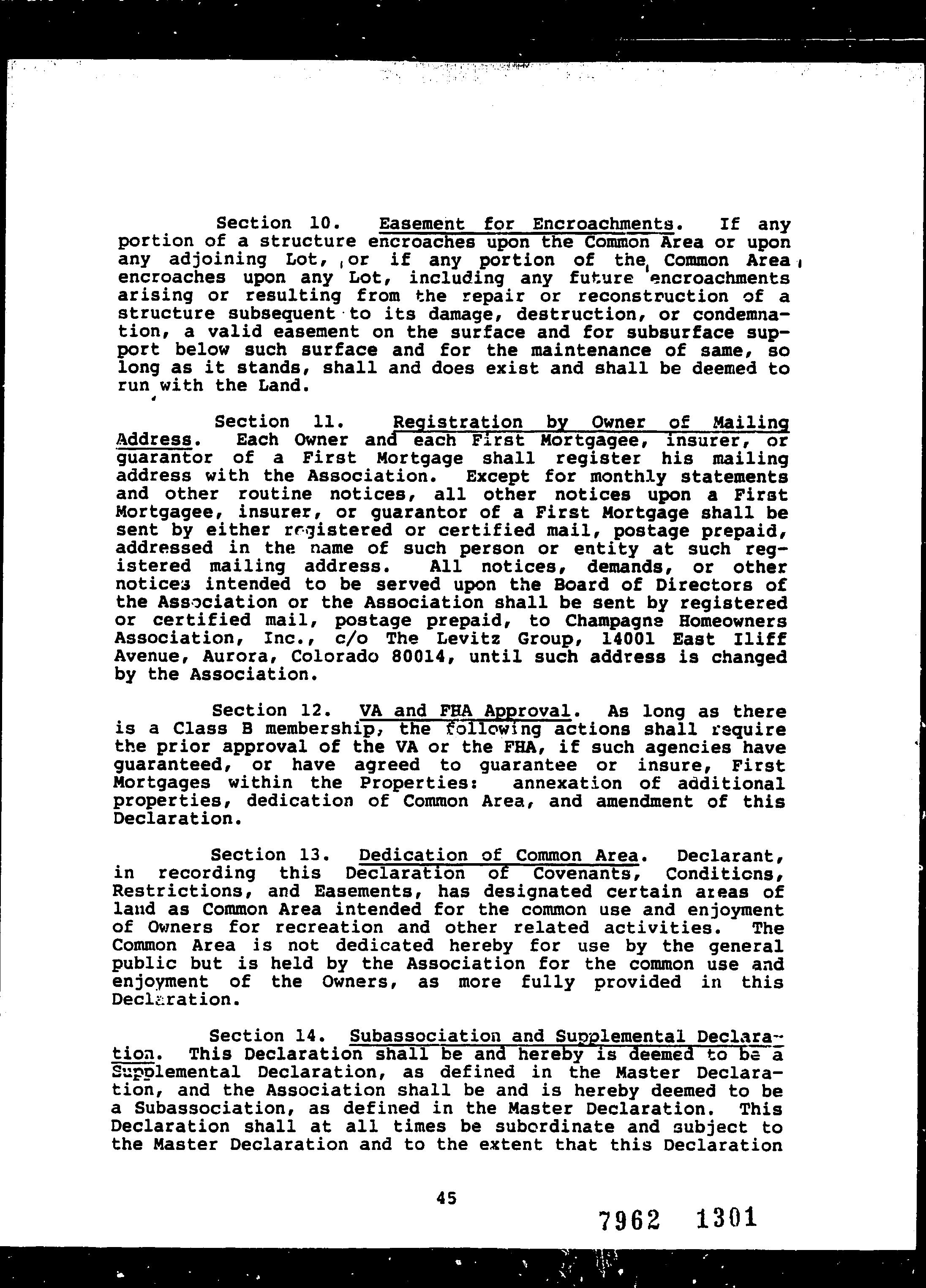 Section 10. Easement for Encroachments. If any portion of a structure encroaches upon the Common Area or upon any adjoining Lot, or if any portion of the Common Area encroaches upon any Lot, including any future encroachments arising or resulting from the repair or reconstruction of a structure subsequent to its damage, destruction, or condemnation, a valid easement on the surface and for subsurface support below such surface and for the maintenance of same, so long as it stands, shall and does exist and shall be deemed to run with the Land.

Section 11. Registration by Owner of Mailing Address. Each Owner and each First Mortgagee, insurer, or guarantor of a First Mortgage shall register his mailing address with the Association. Except for monthly statements and other routine notices, all other notices upon a First Mortgagee, insurer, or guarantor of a First Mortgage shall be sent by either registered or certified mail, postage prepaid, addressed in the name of such person or entity at such registered mailing address. All notices, demands, or other notices intended to be served upon the Board of Directors of the Association or the Association shall be sent by registered or certified mail, postage prepaid, to Champagne Homeowners Association, Inc., c/o The Levitz Group, 14001 East Iliff Avenue, Aurora, Colorado 80014, until such address is changed by the Association.

Section 12. VA and FHA Approval. As long as there is a Class B membership, the following actions shall require the prior approval of the VA or the FHA, if such agencies have guaranteed, or have agreed to guarantee or insure, First Mortgages within the Properties: annexation of additional properties, dedication of Common Area, and amendment of this Declaration.

Section 13. Dedication of Common Area. Declarant, in recording this Declaration of Covenants, Conditions, Restrictions, and Easements, has designated certain areas of land as Common Area intended for the common use and enjoyment of Owners for recreation and other related activities. The Common Area is not dedicated hereby for use by the general public but is held by the Association for the common use and enjoyment of the Owners, as more fully provided in this Declaration.

Section 14. Subassociation and Supplemental Declaration. This Declaration shall be and hereby is deemed to be a Supplemental Declaration, as defined in the Master Declaration, and the Association shall be and is hereby deemed to be a Subassociation, as defined in the Master Declaration. This Declaration shall at all times be subordinate and subject to the Master Declaration and to the extent that this Declaration

45

7962 1301